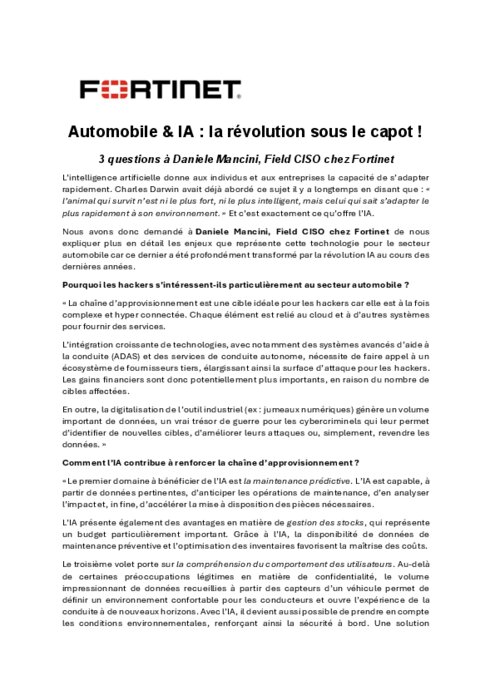 FORTINET

Automobile & IA : la révolution sous le capot !

3 questions à Daniele Mancini, Field CISO chez Fortinet

L'intelligence artificielle donne aux individus et aux entreprises la capacité de s'adapter rapidement. Charles Darwin avait déjà abordé ce sujet il y a longtemps en disant que : « l'animal qui survit n'est ni le plus fort, ni le plus intelligent, mais celui qui sait s'adapter le plus rapidement à son environnement. » Et c'est exactement ce qu'offre l'IA.

Nous avons donc demandé à Daniele Mancini, Field CISO chez Fortinet de nous expliquer plus en détail les enjeux que représente cette technologie pour le secteur automobile car ce dernier a été profondément transformé par la révolution IA au cours des dernières années.

Pourquoi les hackers s'intéressent-ils particulièrement au secteur automobile ?

« La chaîne d'approvisionnement est une cible idéale pour les hackers car elle est à la fois complexe et hyper connectée. Chaque élément est relié au cloud et à d'autres systèmes pour fournir des services.

L'intégration croissante de technologies, avec notamment des systèmes avancés d'aide à la conduite (ADAS) et des services de conduite autonome, nécessite de faire appel à un écosystème de fournisseurs tiers, élargissant ainsi la surface d'attaque pour les hackers. Les gains financiers sont donc potentiellement plus importants, en raison du nombre de cibles affectées.

En outre, la digitalisation de l'outil industriel (ex : jumeaux numériques) génère un volume important de données, un vrai trésor de guerre pour les cybercriminels qui leur permet d'identifier de nouvelles cibles, d'améliorer leurs attaques ou, simplement, revendre les données. »

Comment l'IA contribue à renforcer la chaîne d'approvisionnement ?

« Le premier domaine à bénéficier de l'IA est la maintenance prédictive. L'IA est capable, à partir de données pertinentes, d'anticiper les opérations de maintenance, d'en analyser l'impact et, in fine, d'accélérer la mise à disposition des pièces nécessaires.

L'IA présente également des avantages en matière de gestion des stocks, qui représente un budget particulièrement important. Grâce à l'IA, la disponibilité de données de maintenance préventive et l'optimisation des inventaires favorisent la maîtrise des coûts.

Le troisième volet porte sur la compréhension du comportement des utilisateurs. Au-delà de certaines préoccupations légitimes en matière de confidentialité, le volume impressionnant de données recueillies à partir des capteurs d'un véhicule permet de définir un environnement confortable pour les conducteurs et ouvre l'expérience de la conduite à de nouveaux horizons. Avec l'IA, il devient aussi possible de prendre en compte les conditions environnementales, renforçant ainsi la sécurité à bord. Une solution